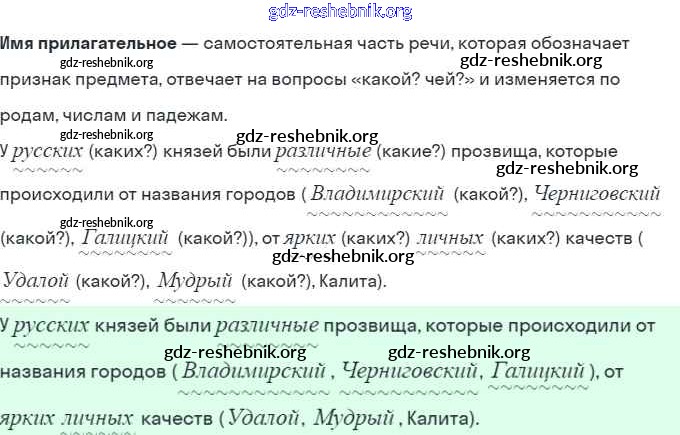 Имя прилагательное — самостоятельная часть речи, которая обозначает признак предмета, отвечает на вопросы «какой? чей?» и изменяется по родам, числам и падежам.

У русских (каких?) князей были различные (какие?) прозвища, которые происходили от названия городов ( Владимирский (какой?), Черниговский (какой?), Галицкий (какой?)), от ярких (каких?) личных (каких?) качеств ( Удалой (какой?), Мудрый (какой?), Калита).

У русских князей были различные прозвища, которые происходили от названия городов ( Владимирский , Черниговский, Галицкий ), от ярких личных качеств ( Удалой, Мудрый , Калита).

gdz-reshebnik.org